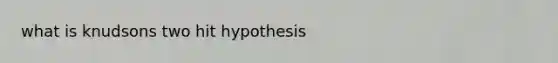 what is knudsons two hit hypothesis